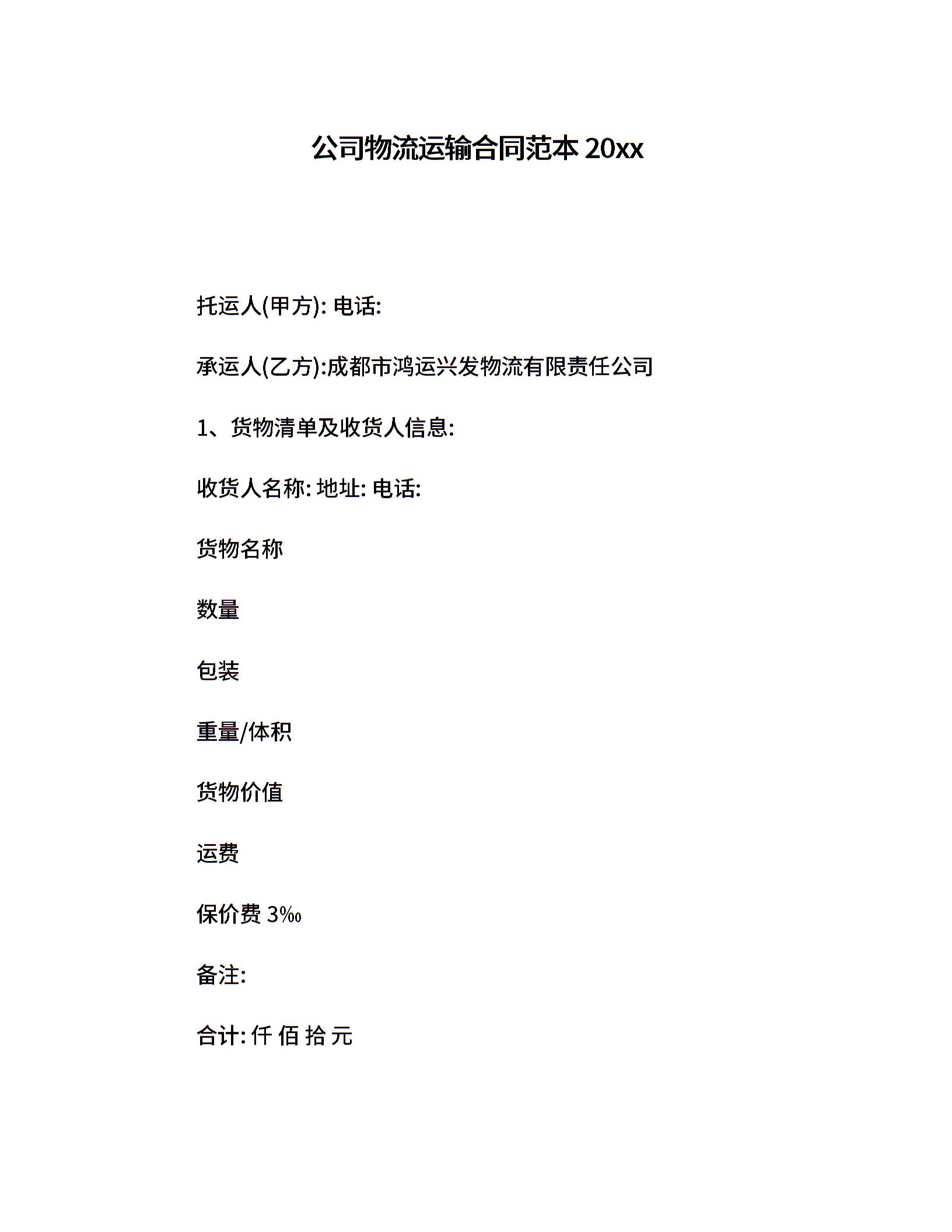 公司物流运输合同范本 20xx

托运人(甲方): 电话:

承运人(乙方):成都市鸿运兴发物流有限责任公司

1、货物清单及收货人信息:

收货人名称: 地址: 电话:

货物名称

数量

包装

重量/体积

货物价值

运费

保价费 3‰

备注:

合计: 仟 佰 拾 元